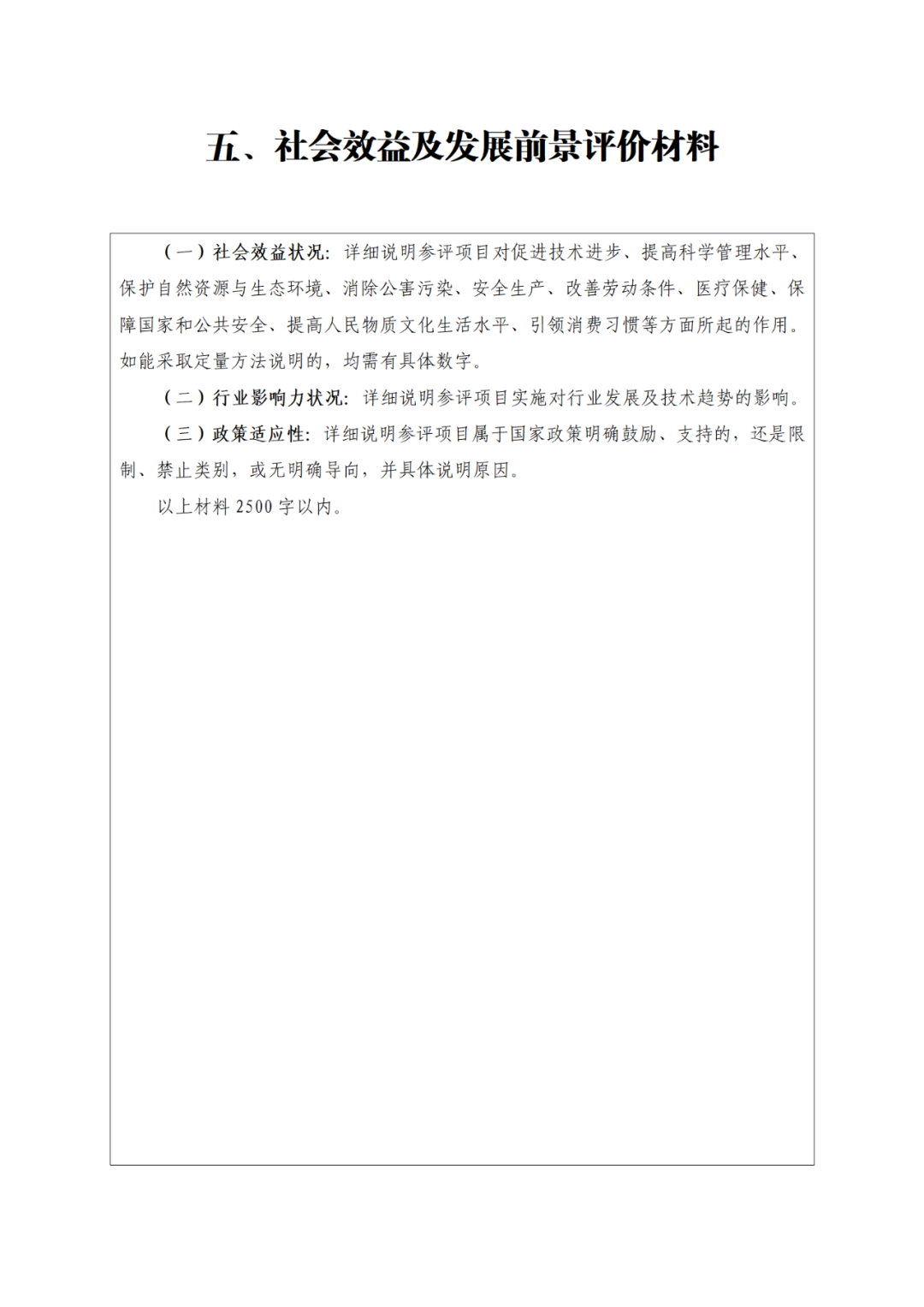 五、社会效益及发展前景评价材料

（一）社会效益状况：详细说明参评项目对促进技术进步、提高科学管理水平、保护自然资源与生态环境、消除公害污染、安全生产、改善劳动条件、医疗保健、保障国家和公共安全、提高人民物质文化生活水平、引领消费习惯等方面所起的作用。如能采取定量方法说明的，均需有具体数字。

（二）行业影响力状况：详细说明参评项目实施对行业发展及技术趋势的影响。

（三）政策适应性：详细说明参评项目属于国家政策明确鼓励、支持的，还是限制、禁止类别，或无明确导向，并具体说明原因。

以上材料 2500 字以内。